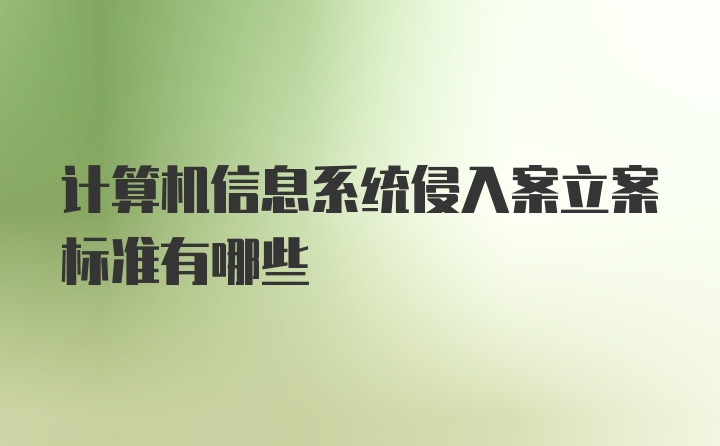 计算机信息系统侵入案立案标准有哪些